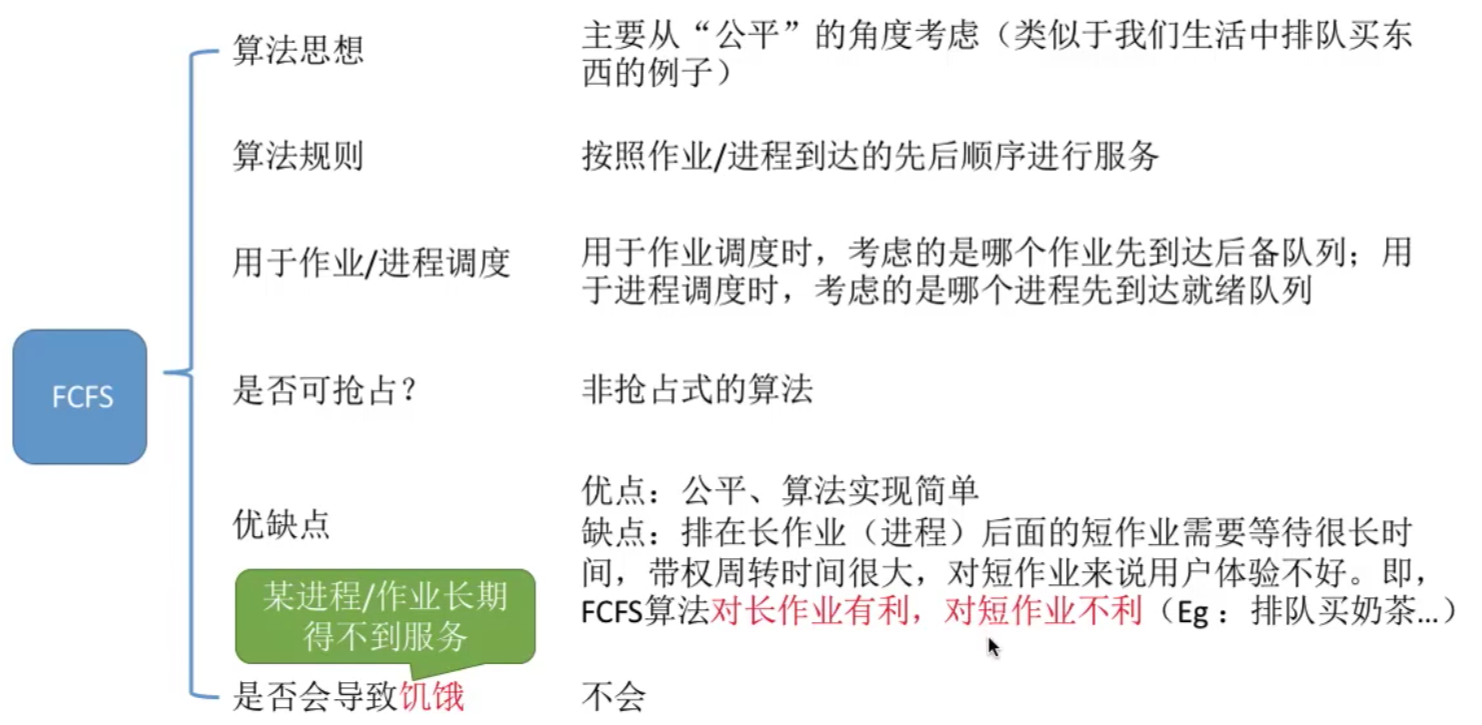 FCFS

算法思想

主要从“公平”的角度考虑（类似于我们生活中排队买东西的例子）

算法规则

按照作业/进程到达的先后顺序进行服务

用于作业/进程调度

用于作业调度时，考虑的是哪个作业先到达后备队列；用于进程调度时，考虑的是哪个进程先到达就绪队列

是否可抢占？

非抢占式的算法

优缺点

优点：公平、算法实现简单
缺点：排在长作业（进程）后面的短作业需要等待很长时间，带权周转时间很大，对短作业来说用户体验不好。即，FCFS算法对长作业有利，对短作业不利（Eg：排队买奶茶…）

某进程/作业长期得不到服务

是否会导致饥饿

不会